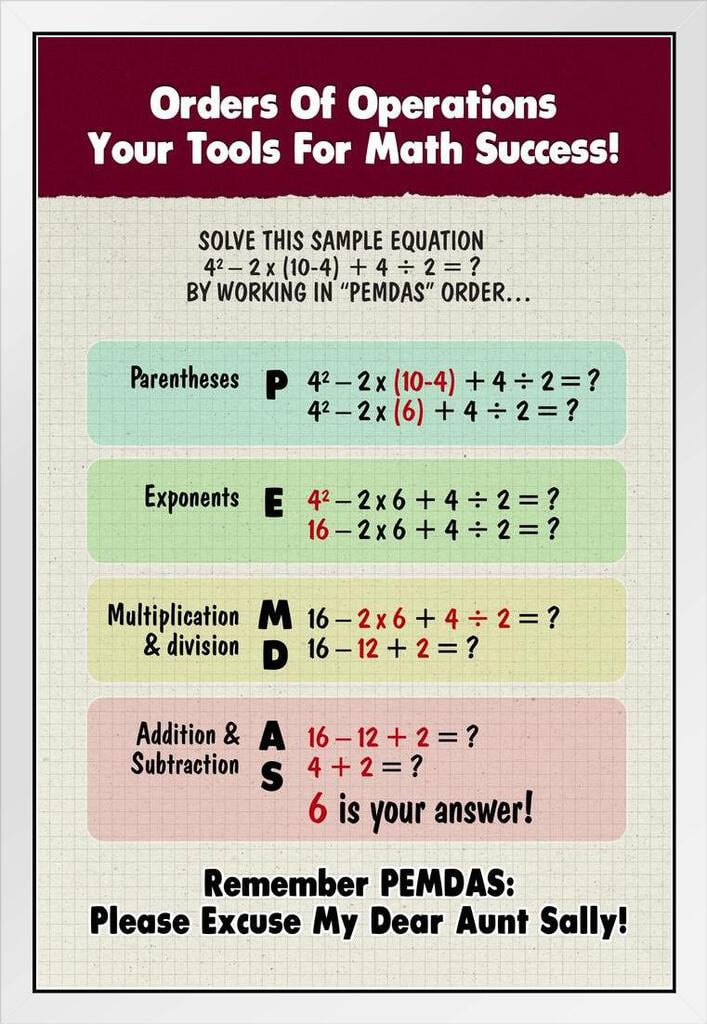 Orders Of Operations
Your Tools For Math Success!

SOLVE THIS SAMPLE EQUATION
$4^2 - 2 \times (10-4) + 4 \div 2 = ?$
BY WORKING IN "PEMDAS" ORDER...

Parentheses P $4^2 - 2 \times (10-4) + 4 \div 2 = ?$
$4^2 - 2 \times (6) + 4 \div 2 = ?$

Exponents E $4^2 - 2 \times 6 + 4 \div 2 = ?$
$16 - 2 \times 6 + 4 \div 2 = ?$

Multiplication & division M D $16 - 2 \times 6 + 4 \div 2 = ?$
$16 - 12 + 2 = ?$

Addition & Subtraction A S $16 - 12 + 2 = ?$
$4 + 2 = ?$
6 is your answer!

Remember PEMDAS:
Please Excuse My Dear Aunt Sally!